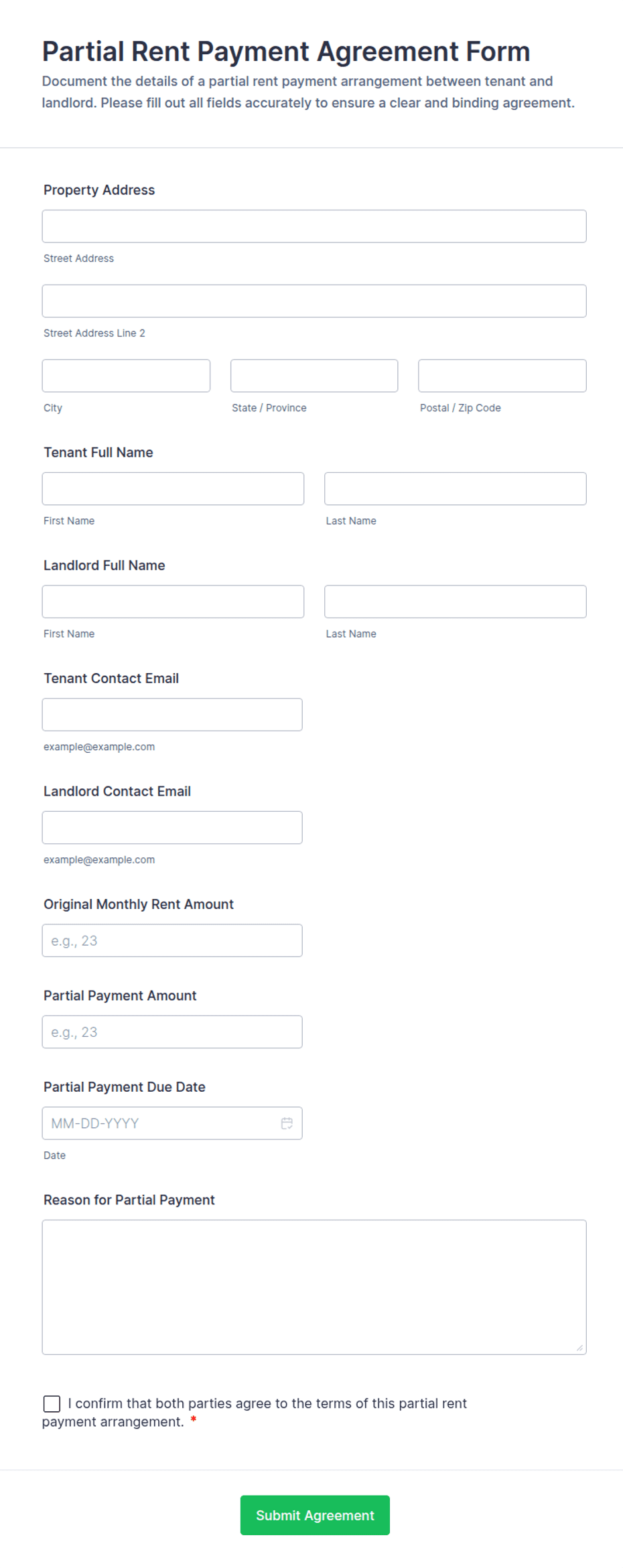 Partial Rent Payment Agreement Form

Document the details of a partial rent payment arrangement between tenant and landlord. Please fill out all fields accurately to ensure a clear and binding agreement.

Property Address

Street Address

Street Address Line 2

City

State / Province

Postal / Zip Code

Tenant Full Name

First Name

Last Name

Landlord Full Name

First Name

Last Name

Tenant Contact Email

example@example.com

Landlord Contact Email

example@example.com

Original Monthly Rent Amount

e.g., 23

Partial Payment Amount

e.g., 23

Partial Payment Due Date

MM-DD-YYYY

Date

Reason for Partial Payment

I confirm that both parties agree to the terms of this partial rent payment arrangement. *

Submit Agreement